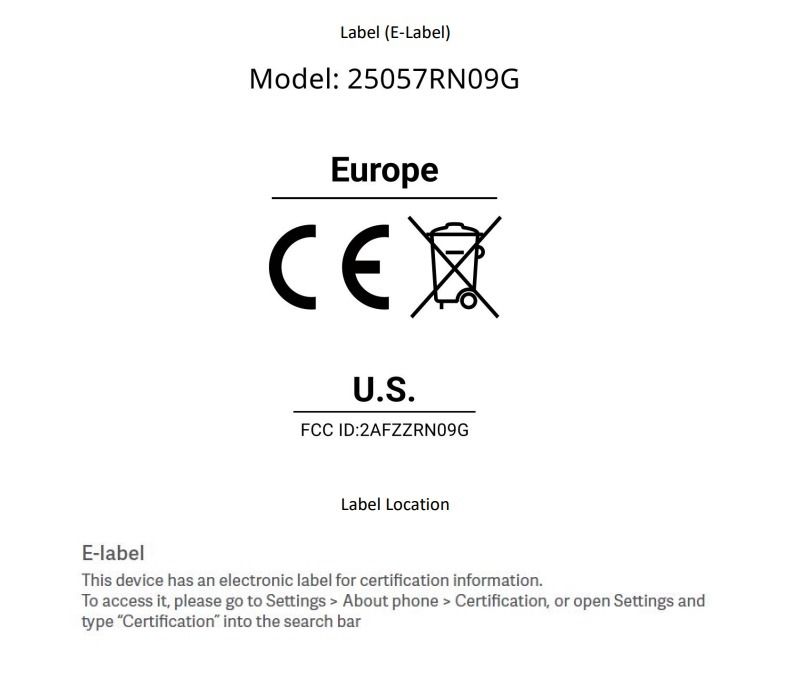 Label (E-Label)

Model: 25057RN09G

Europe

CE

U.S.

FCC ID:2AFZZRN09G

Label Location

E-label

This device has an electronic label for certification information.
To access it, please go to Settings > About phone > Certification, or open Settings and type "Certification" into the search bar